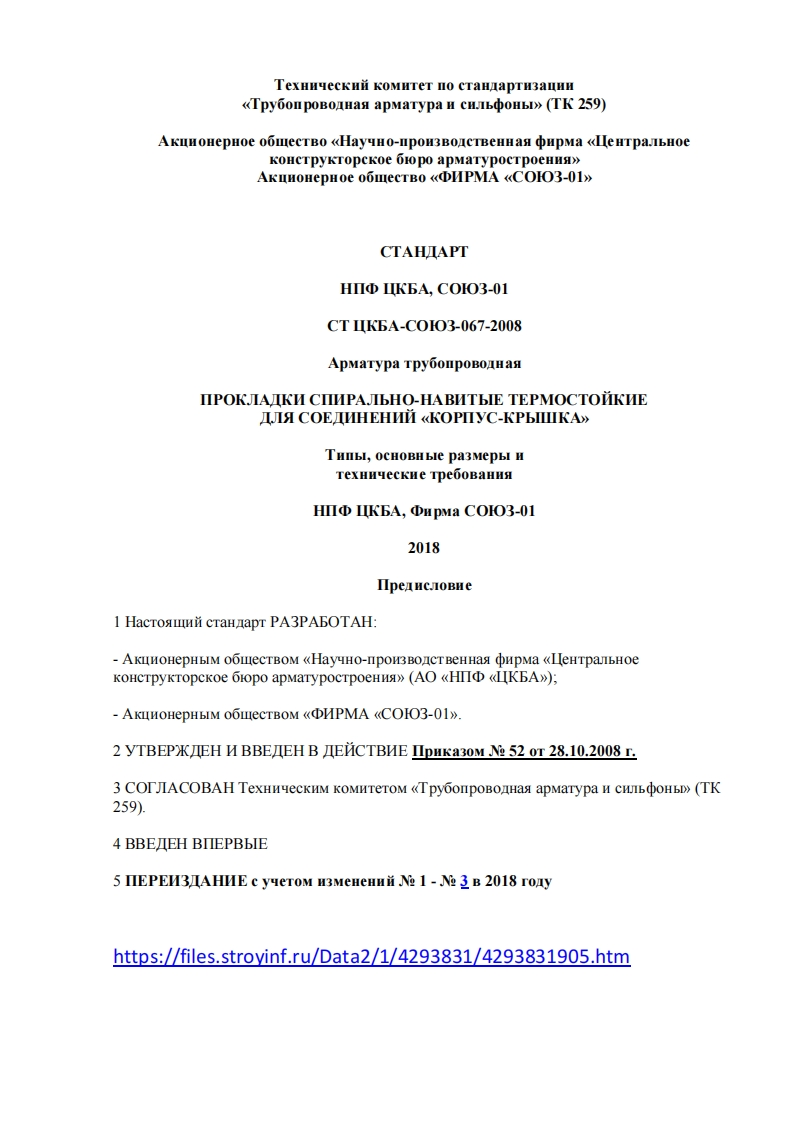 Технический комитет по стандартизации «Трубопроводная арматура и сильфоны» (ТК 259)

Акционерное общество «Научно-производственная фирма «Центральное конструкторское бюро арматуростроения»
Акционерное общество «ФИРМА «СОЮЗ-01»

СТАНДАРТ

НПФ ЦКБА, СОЮЗ-01

СТ ЦКБА-СОЮЗ-067-2008

Арматура трубопроводная

ПРОКЛАДКИ СПИРАЛЬНО-НАВИТЫЕ ТЕРМОСТОЙКИЕ ДЛЯ СОЕДИНЕНИЙ «КОРПУС-КРЫШКА»

Типы, основные размеры и технические требования

НПФ ЦКБА, Фирма СОЮЗ-01

2018

Предисловие

1 Настоящий стандарт РАЗРАБОТАН:

- Акционерным обществом «Научно-производственная фирма «Центральное конструкторское бюро арматуростроения» (АО «НПФ «ЦКБА»);

- Акционерным обществом «ФИРМА «СОЮЗ-01».

2 УТВЕРЖДЕН И ВВЕДЕН В ДЕЙСТВИЕ Приказом № 52 от 28.10.2008 г.

3 СОГЛАСОВАН Техническим комитетом «Трубопроводная арматура и сильфоны» (ТК 259).

4 ВВЕДЕН ВПЕРВЫЕ

5 ПЕРЕИЗДАНИЕ с учетом изменений № 1 - № 3 в 2018 году

https://files.stroyinf.ru/Data2/1/4293831/4293831905.htm